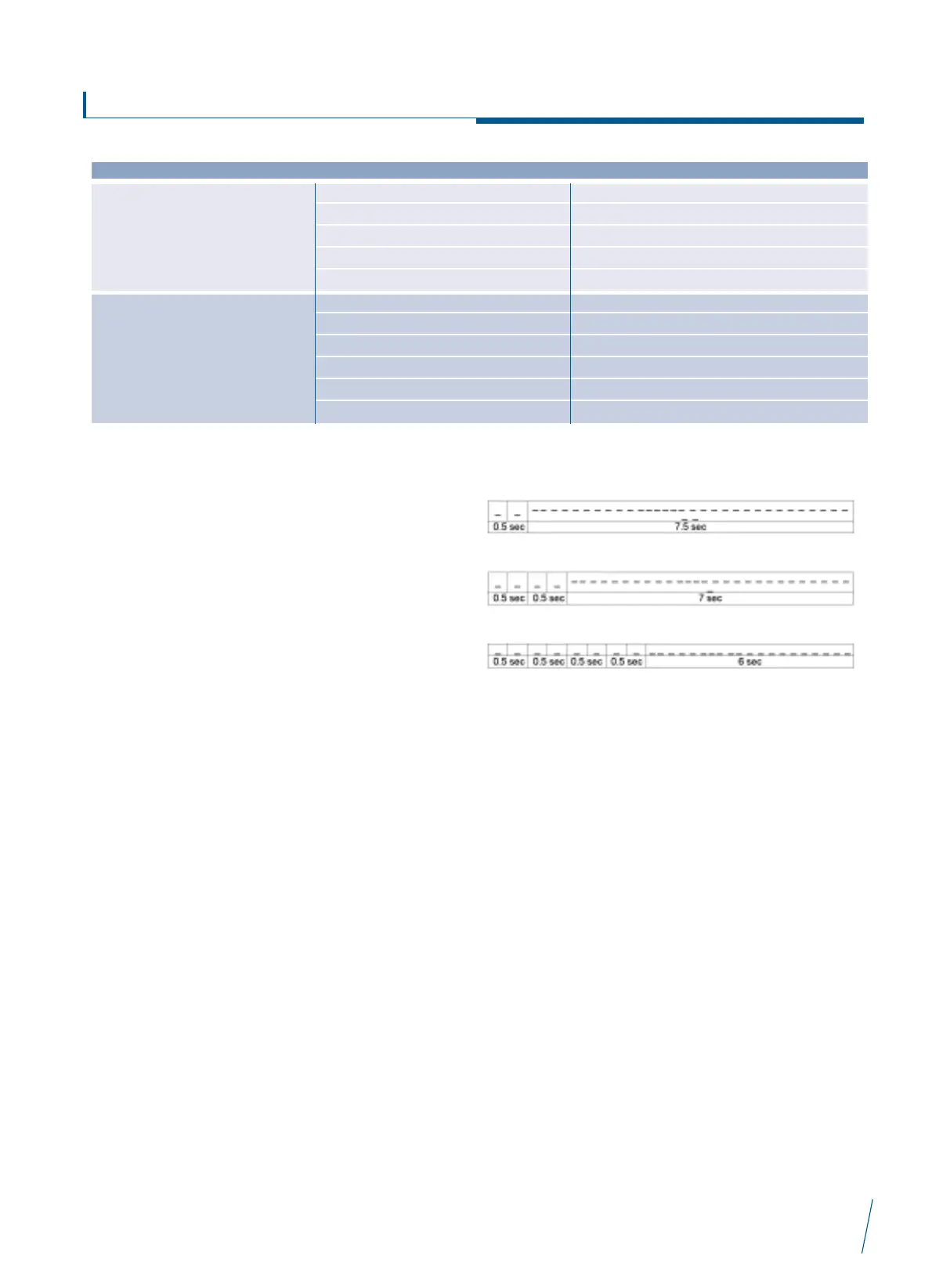 0.5 sec
7.5 sec

0.5 sec 0.5 sec
7 sec

0.5 sec 0.5 sec 0.5 sec 0.5 sec
6 sec